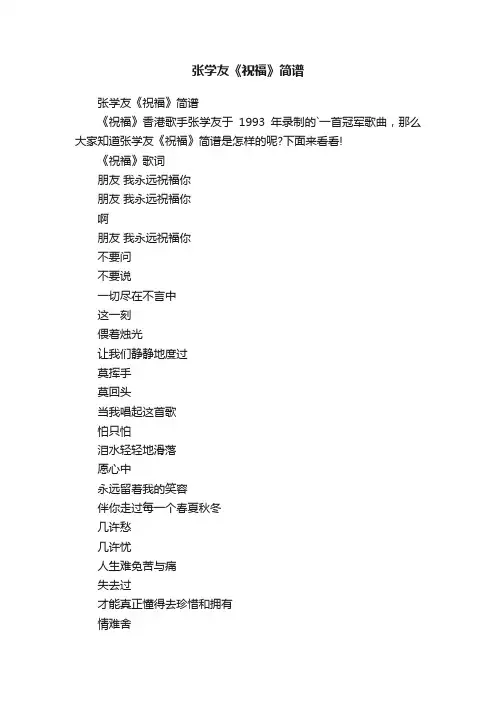 张学友《祝福》简谱

张学友《祝福》简谱

《祝福》香港歌手张学友于 1993 年录制的`一首冠军歌曲，那么大家知道张学友《祝福》简谱是怎样的呢?下面来看看!

《祝福》歌词

朋友 我永远祝福你

朋友 我永远祝福你

啊

朋友 我永远祝福你

不要问

不要说

一切尽在不言中

这一刻

偎着烛光

让我们静静地度过

莫挥手

莫回头

当我唱起这首歌

怕只怕

泪水轻轻地滑落

愿心中

永远留着我的笑容

伴你走过每一个春夏秋冬

几许愁

几许忧

人生难免苦与痛

失去过

才能真正懂得去珍惜和拥有

情难舍